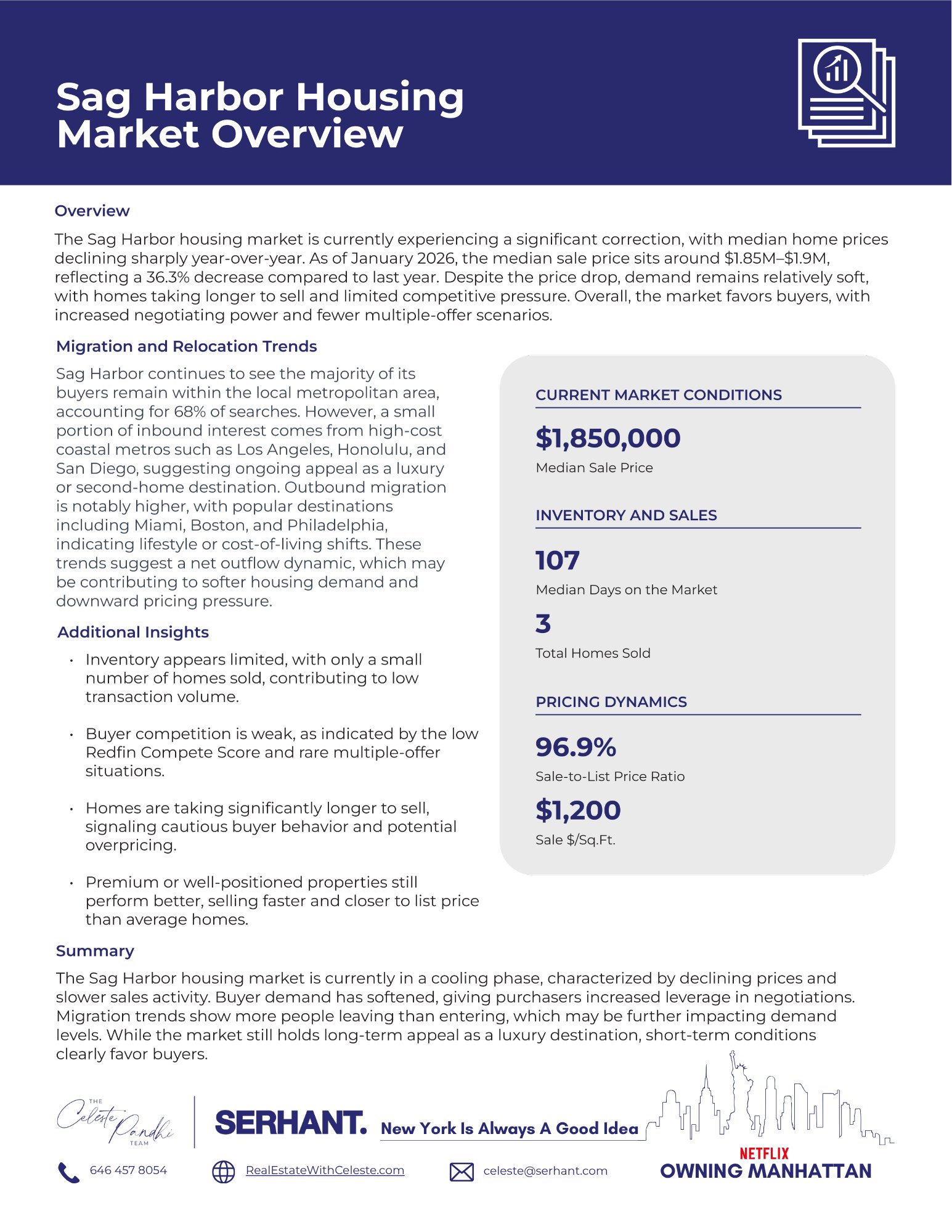 Sag Harbor Housing Market Overview

Overview

The Sag Harbor housing market is currently experiencing a significant correction, with median home prices declining sharply year-over-year. As of January 2026, the median sale price sits around $1.85M–$1.9M, reflecting a 36.3% decrease compared to last year. Despite the price drop, demand remains relatively soft, with homes taking longer to sell and limited competitive pressure. Overall, the market favors buyers, with increased negotiating power and fewer multiple-offer scenarios.

Migration and Relocation Trends

Sag Harbor continues to see the majority of its buyers remain within the local metropolitan area, accounting for 68% of searches. However, a small portion of inbound interest comes from high-cost coastal metros such as Los Angeles, Honolulu, and San Diego, suggesting ongoing appeal as a luxury or second-home destination. Outbound migration is notably higher, with popular destinations including Miami, Boston, and Philadelphia, indicating lifestyle or cost-of-living shifts. These trends suggest a net outflow dynamic, which may be contributing to softer housing demand and downward pricing pressure.

Additional Insights

• Inventory appears limited, with only a small number of homes sold, contributing to low transaction volume.

• Buyer competition is weak, as indicated by the low Redfin Compete Score and rare multiple-offer situations.

• Homes are taking significantly longer to sell, signaling cautious buyer behavior and potential overpricing.

• Premium or well-positioned properties still perform better, selling faster and closer to list price than average homes.

CURRENT MARKET CONDITIONS

$1,850,000
Median Sale Price

INVENTORY AND SALES

107
Median Days on the Market

3
Total Homes Sold

PRICING DYNAMICS

96.9%
Sale-to-List Price Ratio

$1,200
Sale $/Sq.Ft.

Summary

The Sag Harbor housing market is currently in a cooling phase, characterized by declining prices and slower sales activity. Buyer demand has softened, giving purchasers increased leverage in negotiations. Migration trends show more people leaving than entering, which may be further impacting demand levels. While the market still holds long-term appeal as a luxury destination, short-term conditions clearly favor buyers.

THE Celeste Pandhi TEAM

SERHANT. New York Is Always A Good Idea

646 457 8054 RealEstateWithCeleste.com celeste@serhant.com

NETFLIX
OWNING MANHATTAN